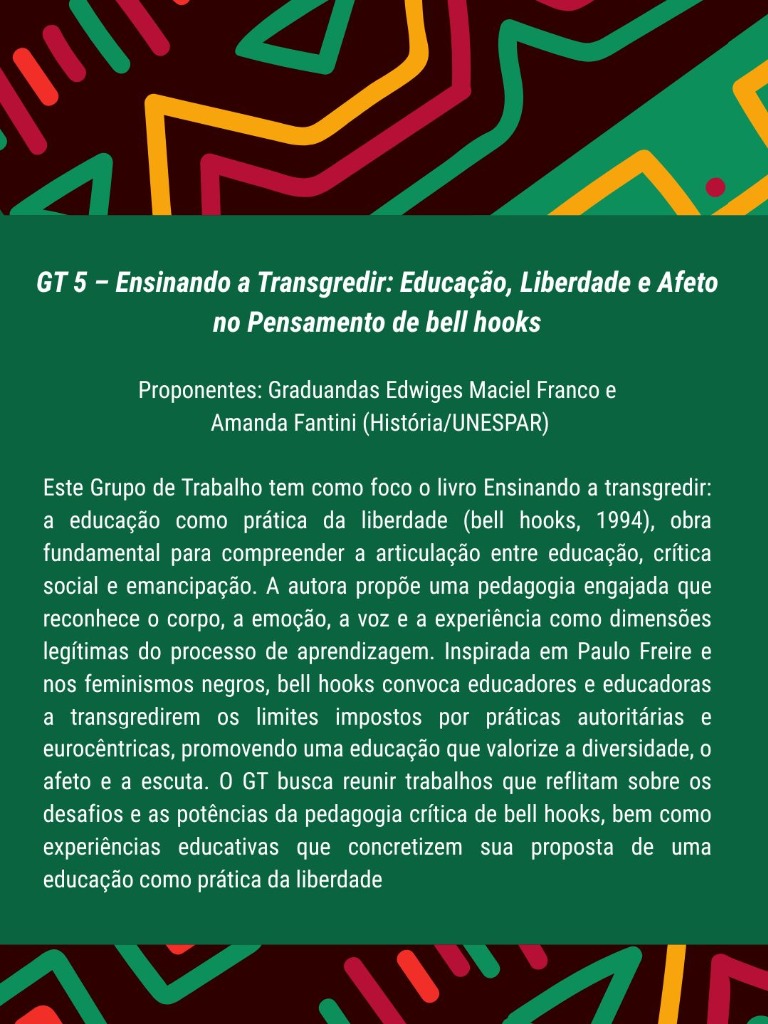 GT 5 – Ensinando a Transgredir: Educação, Liberdade e Afeto no Pensamento de bell hooks

Proponentes: Graduandas Edwiges Maciel Franco e Amanda Fantini (História/UNESPAR)

Este Grupo de Trabalho tem como foco o livro Ensinando a transgredir: a educação como prática da liberdade (bell hooks, 1994), obra fundamental para compreender a articulação entre educação, crítica social e emancipação. A autora propõe uma pedagogia engajada que reconhece o corpo, a emoção, a voz e a experiência como dimensões legítimas do processo de aprendizagem. Inspirada em Paulo Freire e nos feminismos negros, bell hooks convoca educadores e educadoras a transgredirem os limites impostos por práticas autoritárias e eurocêntricas, promovendo uma educação que valorize a diversidade, o afeto e a escuta. O GT busca reunir trabalhos que reflitam sobre os desafios e as potências da pedagogia crítica de bell hooks, bem como experiências educativas que concretizem sua proposta de uma educação como prática da liberdade